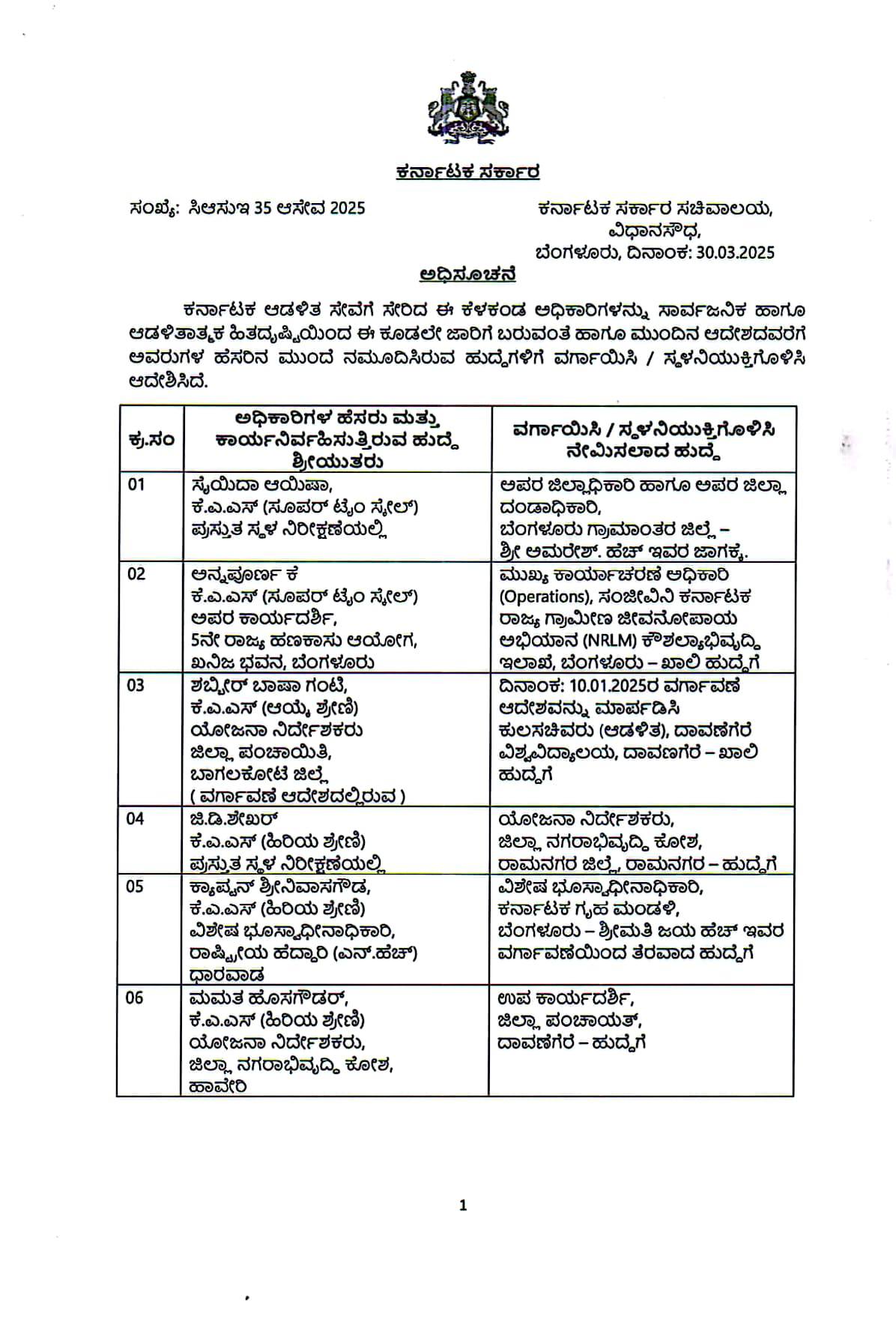 ಕರ್ನಾಟಕ ಸರ್ಕಾರ

ಸಂಖ್ಯೆ: ಸಿಆಸುಇ 35 ಆಸೇವ 2025

ಕರ್ನಾಟಕ ಸರ್ಕಾರ ಸಚಿವಾಲಯ,
ವಿಧಾನಸೌಧ,
ಬೆಂಗಳೂರು, ದಿನಾಂಕ: 30.03.2025

ಅಧಿಸೂಚನೆ

ಕರ್ನಾಟಕ ಆಡಳಿತ ಸೇವೆಗೆ ಸೇರಿದ ಈ ಕೆಳಕಂಡ ಅಧಿಕಾರಿಗಳನ್ನು ಸಾರ್ವಜನಿಕ ಹಾಗೂ ಆಡಳಿತಾತ್ಮಕ ಹಿತದೃಷ್ಟಿಯಿಂದ ಈ ಕೂಡಲೇ ಜಾರಿಗೆ ಬರುವಂತೆ ಹಾಗೂ ಮುಂದಿನ ಆದೇಶದವರೆಗೆ ಅವರುಗಳ ಹೆಸರಿನ ಮುಂದೆ ನಮೂದಿಸಿರುವ ಹುದ್ದೆಗಳಿಗೆ ವರ್ಗಾಯಿಸಿ / ಸ್ಥಳನಿಯುಕ್ತಿಗೊಳಿಸಿ ಆದೇಶಿಸಿದೆ.

| ಕ್ರ.ಸಂ | ಅಧಿಕಾರಿಗಳ ಹೆಸರು ಮತ್ತು ಕಾರ್ಯನಿರ್ವಹಿಸುತ್ತಿರುವ ಹುದ್ದೆ ಶ್ರೀಯುತರು | ವರ್ಗಾಯಿಸಿ / ಸ್ಥಳನಿಯುಕ್ತಿಗೊಳಿಸಿ ನೇಮಿಸಲಾದ ಹುದ್ದೆ |
|---|---|---|
| 01 | ಸೈಯಿದಾ ಆಯಿಷಾ, ಕೆ.ಎ.ಎಸ್ (ಸೂಪರ್ ಟೈಂ ಸ್ಕೇಲ್) ಪ್ರಸ್ತುತ ಸ್ಥಳ ನಿರೀಕ್ಷಣೆಯಲ್ಲಿ | ಅಪರ ಜಿಲ್ಲಾಧಿಕಾರಿ ಹಾಗೂ ಅಪರ ಜಿಲ್ಲಾ ದಂಡಾಧಿಕಾರಿ, ಬೆಂಗಳೂರು ಗ್ರಾಮಾಂತರ ಜಿಲ್ಲೆ – ಶ್ರೀ ಅಮರೇಶ್. ಹೆಚ್ ಇವರ ಜಾಗಕ್ಕೆ. |
| 02 | ಅನ್ನಪೂರ್ಣ ಕೆ ಕೆ.ಎ.ಎಸ್ (ಸೂಪರ್ ಟೈಂ ಸ್ಕೇಲ್) ಅಪರ ಕಾರ್ಯದರ್ಶಿ, 5ನೇ ರಾಜ್ಯ ಹಣಕಾಸು ಆಯೋಗ, ಖನಿಜ ಭವನ, ಬೆಂಗಳೂರು | ಮುಖ್ಯ ಕಾರ್ಯಾಚರಣೆ ಅಧಿಕಾರಿ (Operations), ಸಂಜೀವಿನಿ ಕರ್ನಾಟಕ ರಾಜ್ಯ ಗ್ರಾಮೀಣ ಜೀವನೋಪಾಯ ಅಭಿಯಾನ (NRLM) ಕೌಶಲ್ಯಾಭಿವೃದ್ಧಿ ಇಲಾಖೆ, ಬೆಂಗಳೂರು – ಖಾಲಿ ಹುದ್ದೆಗೆ |
| 03 | ಶಬ್ಬೀರ್ ಬಾಷಾ ಗಂಟಿ, ಕೆ.ಎ.ಎಸ್ (ಆಯ್ಕೆ ಶ್ರೇಣಿ) ಯೋಜನಾ ನಿರ್ದೇಶಕರು ಜಿಲ್ಲಾ ಪಂಚಾಯಿತಿ, ಬಾಗಲಕೋಟೆ ಜಿಲ್ಲೆ ( ವರ್ಗಾವಣೆ ಆದೇಶದಲ್ಲಿರುವ ) | ದಿನಾಂಕ: 10.01.2025ರ ವರ್ಗಾವಣೆ ಆದೇಶವನ್ನು ಮಾರ್ಪಡಿಸಿ ಕುಲಸಚಿವರು (ಆಡಳಿತ), ದಾವಣಗೆರೆ ವಿಶ್ವವಿದ್ಯಾಲಯ, ದಾವಣಗೆರೆ – ಖಾಲಿ ಹುದ್ದೆಗೆ |
| 04 | ಜಿ.ಡಿ.ಶೇಖರ್ ಕೆ.ಎ.ಎಸ್ (ಹಿರಿಯ ಶ್ರೇಣಿ) ಪ್ರಸ್ತುತ ಸ್ಥಳ ನಿರೀಕ್ಷಣೆಯಲ್ಲಿ | ಯೋಜನಾ ನಿರ್ದೇಶಕರು, ಜಿಲ್ಲಾ ನಗರಾಭಿವೃದ್ಧಿ ಕೋಶ, ರಾಮನಗರ ಜಿಲ್ಲೆ, ರಾಮನಗರ – ಹುದ್ದೆಗೆ |
| 05 | ಕ್ಯಾಪ್ಟನ್ ಶ್ರೀನಿವಾಸಗೌಡ, ಕೆ.ಎ.ಎಸ್ (ಹಿರಿಯ ಶ್ರೇಣಿ) ವಿಶೇಷ ಭೂಸ್ವಾಧೀನಾಧಿಕಾರಿ, ರಾಷ್ಟ್ರೀಯ ಹೆದ್ದಾರಿ (ಎನ್.ಹೆಚ್) ಧಾರವಾಡ | ವಿಶೇಷ ಭೂಸ್ವಾಧೀನಾಧಿಕಾರಿ, ಕರ್ನಾಟಕ ಗೃಹ ಮಂಡಳಿ, ಬೆಂಗಳೂರು – ಶ್ರೀಮತಿ ಜಯ ಹೆಚ್ ಇವರ ವರ್ಗಾವಣೆಯಿಂದ ತೆರವಾದ ಹುದ್ದೆಗೆ |
| 06 | ಮಮತ ಹೊಸಗೌಡರ್, ಕೆ.ಎ.ಎಸ್ (ಹಿರಿಯ ಶ್ರೇಣಿ) ಯೋಜನಾ ನಿರ್ದೇಶಕರು, ಜಿಲ್ಲಾ ನಗರಾಭಿವೃದ್ಧಿ ಕೋಶ, ಹಾವೇರಿ | ಉಪ ಕಾರ್ಯದರ್ಶಿ, ಜಿಲ್ಲಾ ಪಂಚಾಯತ್, ದಾವಣಗೆರೆ – ಹುದ್ದೆಗೆ |

1